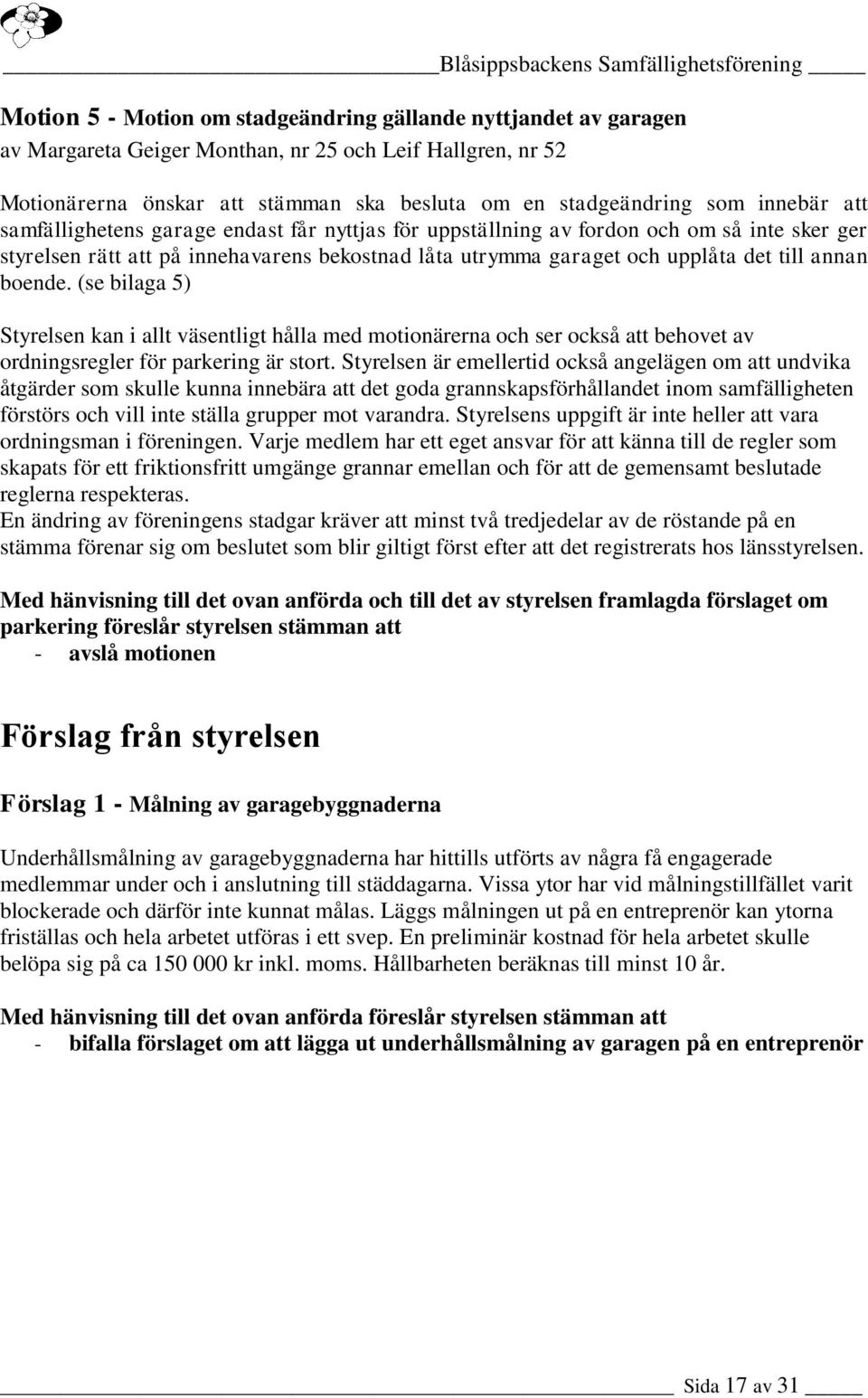 Blåsippsbackens Samfällighetsförening

Motion 5 - Motion om stadgeändring gällande nyttjandet av garagen
av Margareta Geiger Monthan, nr 25 och Leif Hallgren, nr 52

Motionärerna önskar att stämman ska besluta om en stadgeändring som innebär att samfällighetens garage endast får nyttjas för uppställning av fordon och om så inte sker ger styrelsen rätt att på innehavarens bekostnad låta utrymma garaget och upplåta det till annan boende. (se bilaga 5)

Styrelsen kan i allt väsentligt hålla med motionärerna och ser också att behovet av ordningsregler för parkering är stort. Styrelsen är emellertid också angelägen om att undvika åtgärder som skulle kunna innebära att det goda grannskapsförhållandet inom samfälligheten förstörs och vill inte ställa grupper mot varandra. Styrelsens uppgift är inte heller att vara ordningsman i föreningen. Varje medlem har ett eget ansvar för att känna till de regler som skapats för ett friktionsfritt umgänge grannar emellan och för att de gemensamt beslutade reglerna respekteras.
En ändring av föreningens stadgar kräver att minst två tredjedelar av de röstande på en stämma förenar sig om beslutet som blir giltigt först efter att det registrerats hos länsstyrelsen.

Med hänvisning till det ovan anförda och till det av styrelsen framlagda förslaget om parkering föreslår styrelsen stämman att
- avslå motionen

Förslag från styrelsen

Förslag 1 - Målning av garagebyggnaderna

Underhållsmålning av garagebyggnaderna har hittills utförts av några få engagerade medlemmar under och i anslutning till städdagarna. Vissa ytor har vid målningstillfället varit blockerade och därför inte kunnat målas. Läggs målningen ut på en entreprenör kan ytorna friställas och hela arbetet utföras i ett svep. En preliminär kostnad för hela arbetet skulle belöpa sig på ca 150 000 kr inkl. moms. Hållbarheten beräknas till minst 10 år.

Med hänvisning till det ovan anförda föreslår styrelsen stämman att
- bifalla förslaget om att lägga ut underhållsmålning av garagen på en entreprenör

Sida 17 av 31